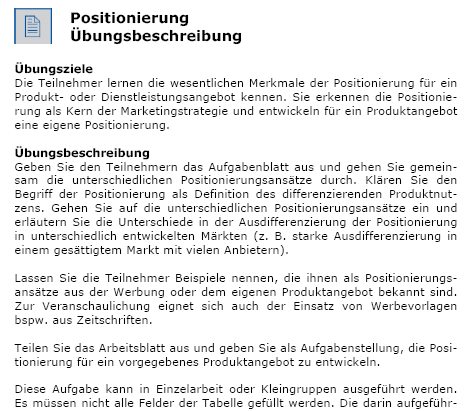 Positionierung
Übungsbeschreibung

Übungsziele
Die Teilnehmer lernen die wesentlichen Merkmale der Positionierung für ein Produkt- oder Dienstleistungsangebot kennen. Sie erkennen die Positionierung als Kern der Marketingstrategie und entwickeln für ein Produktangebot eine eigene Positionierung.

Übungsbeschreibung
Geben Sie den Teilnehmern das Aufgabenblatt aus und gehen Sie gemeinsam die unterschiedlichen Positionierungsansätze durch. Klären Sie den Begriff der Positionierung als Definition des differenzierenden Produktnutzens. Gehen Sie auf die unterschiedlichen Positionierungsansätze ein und erläutern Sie die Unterschiede in der Ausdifferenzierung der Positionierung in unterschiedlich entwickelten Märkten (z. B. starke Ausdifferenzierung in einem gesättigtem Markt mit vielen Anbietern).

Lassen Sie die Teilnehmer Beispiele nennen, die ihnen als Positionierungsansätze aus der Werbung oder dem eigenen Produktangebot bekannt sind. Zur Veranschaulichung eignet sich auch der Einsatz von Werbevorlagen bspw. aus Zeitschriften.

Teilen Sie das Arbeitsblatt aus und geben Sie als Aufgabenstellung, die Positionierung für ein vorgegebenes Produktangebot zu entwickeln.

Diese Aufgabe kann in Einzelarbeit oder Kleingruppen ausgeführt werden. Es müssen nicht alle Felder der Tabelle gefüllt werden. Die darin aufgeführ-